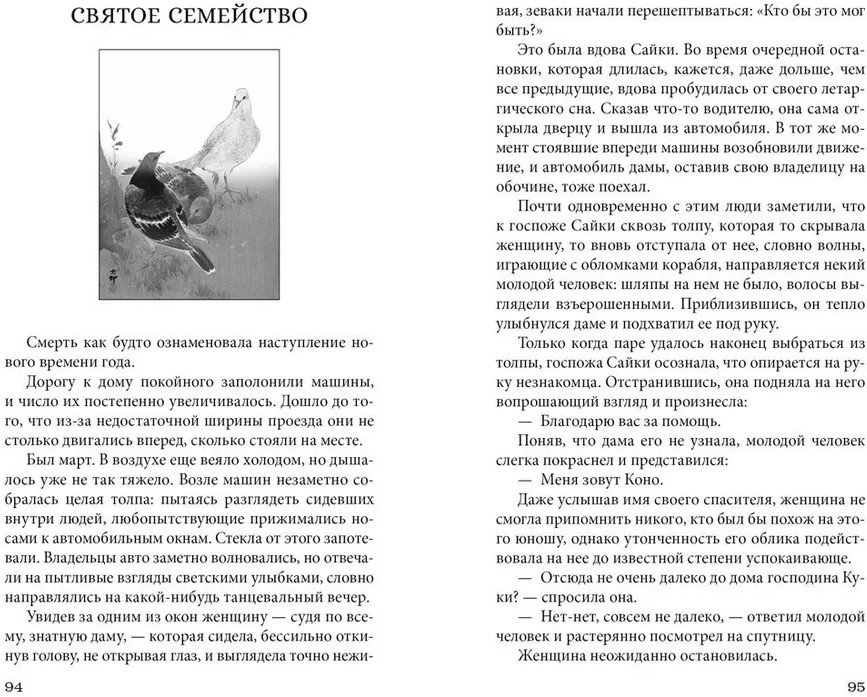 СВЯТОЕ СЕМЕЙСТВО

Смерть как будто ознаменовала наступление нового времени года.

Дорогу к дому покойного заполонили машины, и число их постепенно увеличивалось. Дошло до того, что из-за недостаточной ширины проезда они не столько двигались вперед, сколько стояли на месте.

Был март. В воздухе еще веяло холодом, но дышалось уже не так тяжело. Возле машин незаметно собралась целая толпа: пытаясь разглядеть сидевших внутри людей, любопытствующие прижимались носами к автомобильным окнам. Стекла от этого запотевали. Владельцы авто заметно волновались, но отвечали на пытливые взгляды светскими улыбками, словно направлялись на какой-нибудь танцевальный вечер.

Увидев за одним из окон женщину — судя по всему, знатную даму, — которая сидела, бессильно откинув голову, не открывая глаз, и выглядела точно неживая, зеваки начали перешептываться: «Кто бы это мог быть?»

Это была вдова Сайки. Во время очередной остановки, которая длилась, кажется, даже дольше, чем все предыдущие, вдова пробудилась от своего летаргического сна. Сказав что-то водителю, она сама открыла дверцу и вышла из автомобиля. В тот же момент стоявшие впереди машины возобновили движение, и автомобиль дамы, оставив свою владелицу на обочине, тоже поехал.

Почти одновременно с этим люди заметили, что к госпоже Сайки сквозь толпу, которая то скрывала женщину, то вновь отступала от нее, словно волны, играющие с обломками корабля, направляется некий молодой человек: шляпы на нем не было, волосы выглядели взъерошенными. Приблизившись, он тепло улыбнулся даме и подхватил ее под руку.

Только когда паре удалось наконец выбраться из толпы, госпожа Сайки осознала, что опирается на руку незнакомца. Отстранившись, она подняла на него вопрошающий взгляд и произнесла:

— Благодарю вас за помощь.

Поняв, что дама его не узнала, молодой человек слегка покраснел и представился:

— Меня зовут Коно.

Даже услышав имя своего спасителя, женщина не смогла припомнить никого, кто был бы похож на этого юношу, однако утонченность его облика подействовала на нее до известной степени успокаивающе.

— Отсюда не очень далеко до дома господина Куки? — спросила она.

— Нет-нет, совсем не далеко, — ответил молодой человек и растерянно посмотрел на спутницу.

Женщина неожиданно остановилась.

94

95